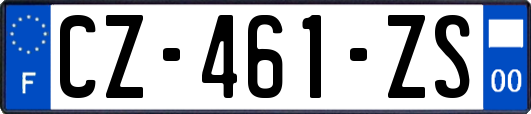 F
CZ-461-ZS
00